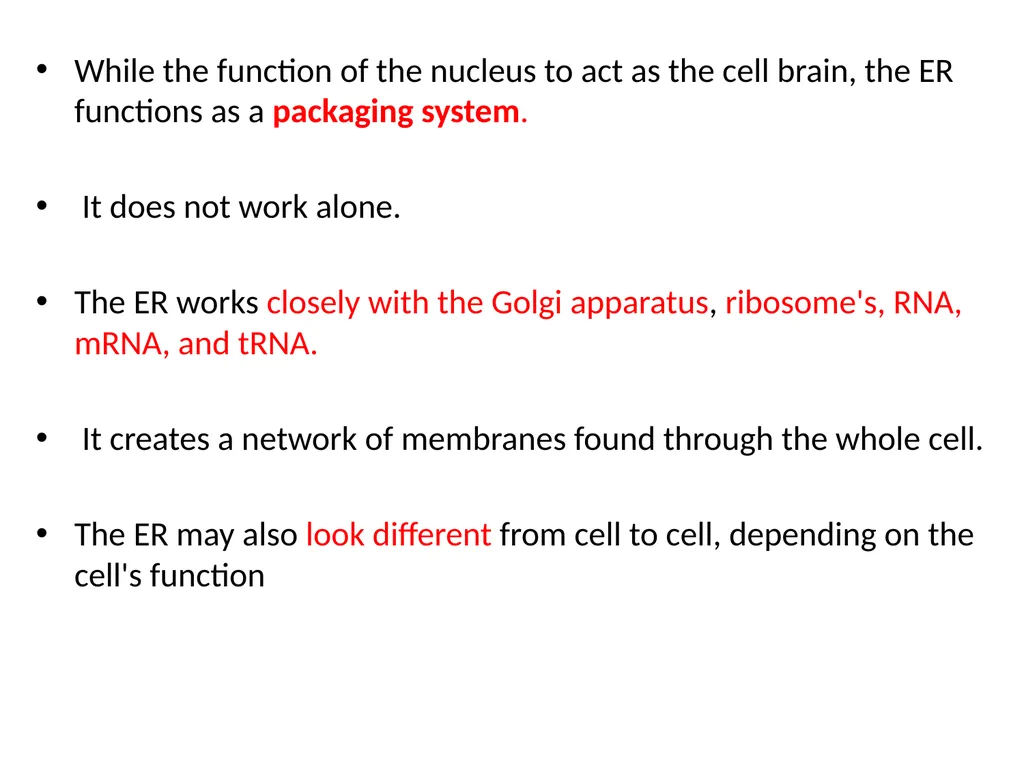 • While the function of the nucleus to act as the cell brain, the ER functions as a packaging system.

• It does not work alone.

• The ER works closely with the Golgi apparatus, ribosome's, RNA, mRNA, and tRNA.

• It creates a network of membranes found through the whole cell.

• The ER may also look different from cell to cell, depending on the cell's function